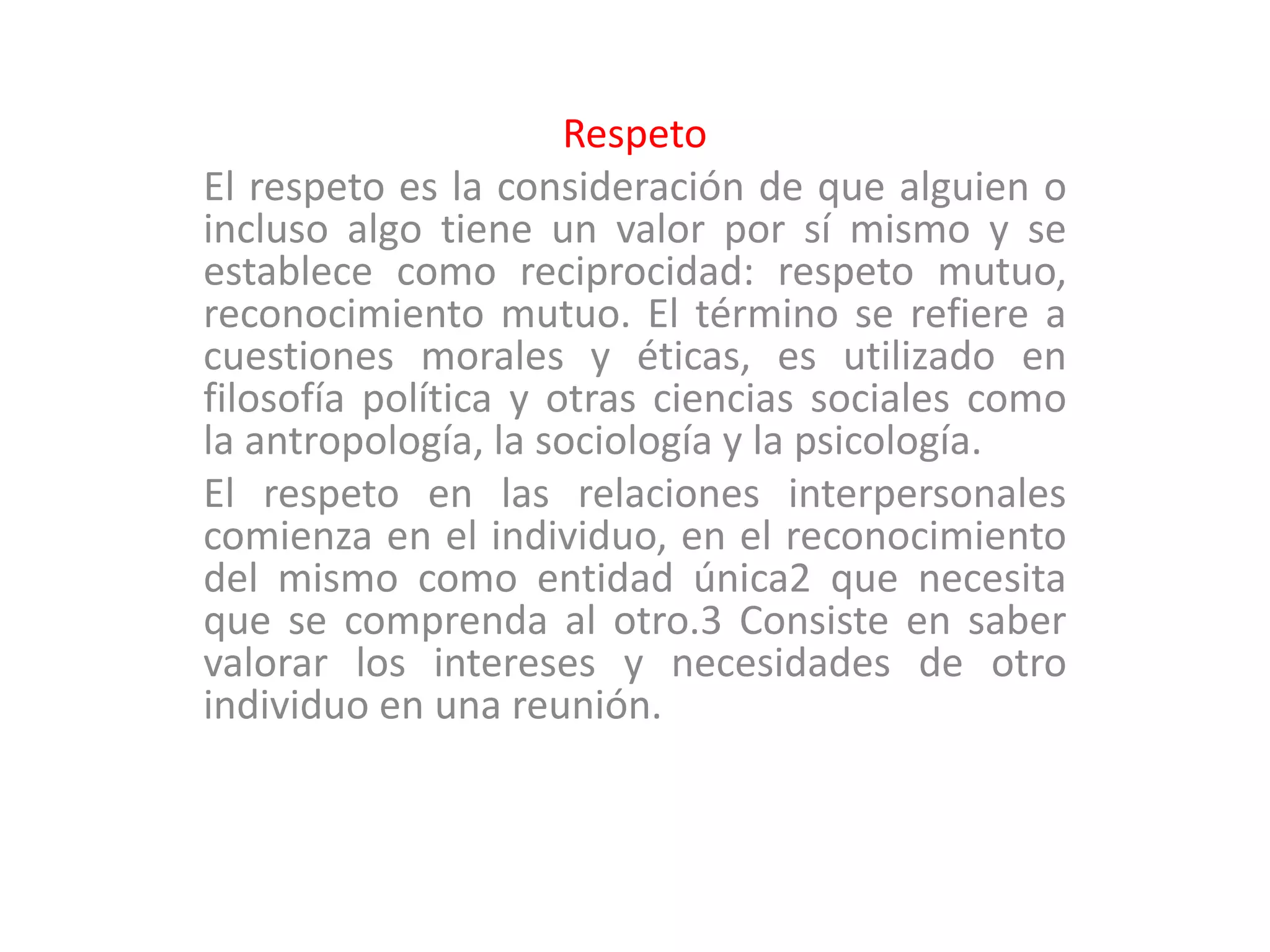 Respeto

El respeto es la consideración de que alguien o incluso algo tiene un valor por sí mismo y se establece como reciprocidad: respeto mutuo, reconocimiento mutuo. El término se refiere a cuestiones morales y éticas, es utilizado en filosofía política y otras ciencias sociales como la antropología, la sociología y la psicología.

El respeto en las relaciones interpersonales comienza en el individuo, en el reconocimiento del mismo como entidad única2 que necesita que se comprenda al otro.3 Consiste en saber valorar los intereses y necesidades de otro individuo en una reunión.